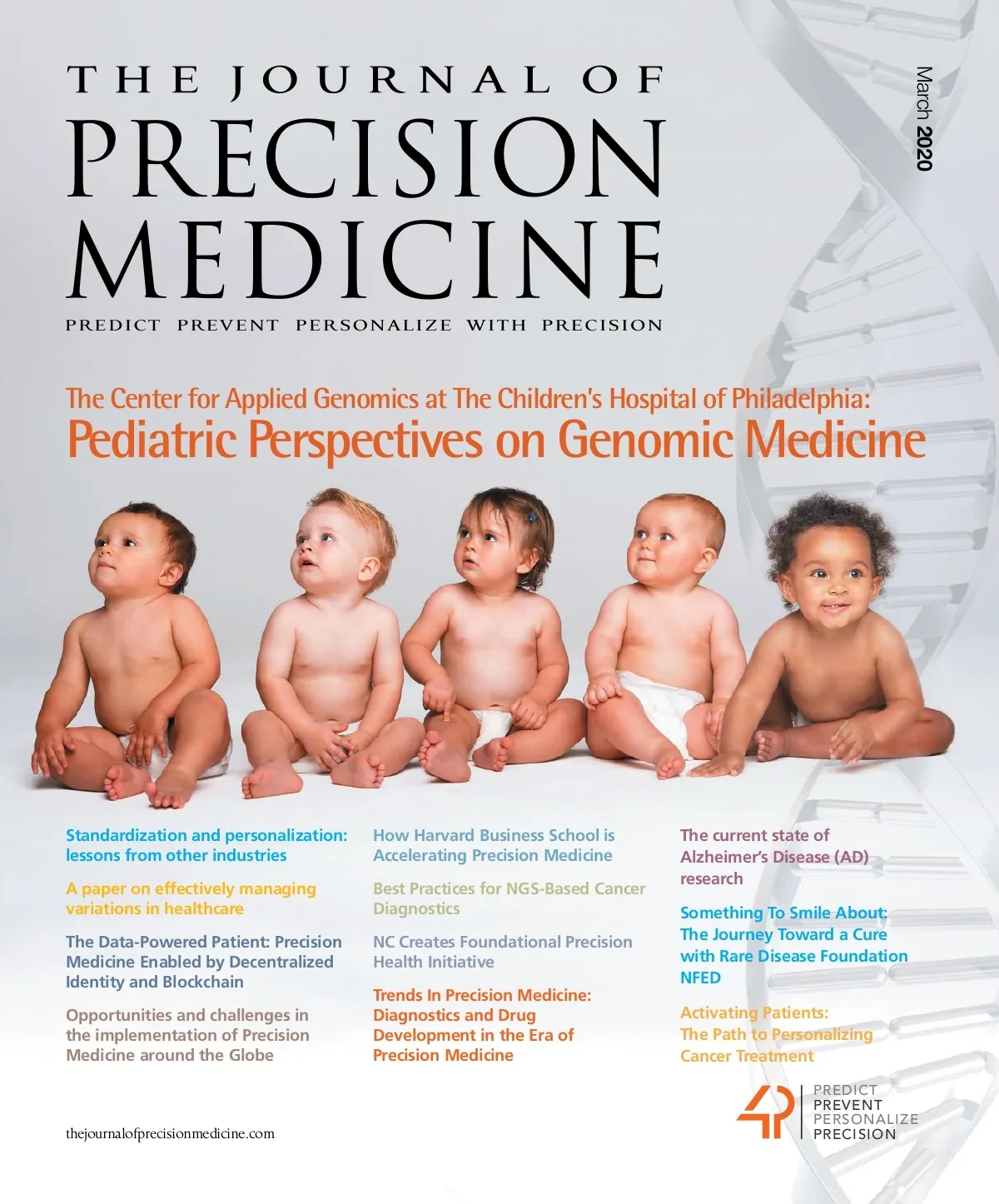 THE JOURNAL OF
PRECISION
MEDICINE
PREDICT PREVENT PERSONALIZE WITH PRECISION

March 2020

The Center for Applied Genomics at The Children's Hospital of Philadelphia:
Pediatric Perspectives on Genomic Medicine

Standardization and personalization: lessons from other industries

A paper on effectively managing variations in healthcare

The Data-Powered Patient: Precision Medicine Enabled by Decentralized Identity and Blockchain

Opportunities and challenges in the implementation of Precision Medicine around the Globe

How Harvard Business School is Accelerating Precision Medicine

Best Practices for NGS-Based Cancer Diagnostics

NC Creates Foundational Precision Health Initiative

Trends In Precision Medicine: Diagnostics and Drug Development in the Era of Precision Medicine

The current state of Alzheimer's Disease (AD) research

Something To Smile About: The Journey Toward a Cure with Rare Disease Foundation NFED

Activating Patients: The Path to Personalizing Cancer Treatment

thejournalofprecisionmedicine.com

4P
PREDICT
PREVENT
PERSONALIZE
PRECISION